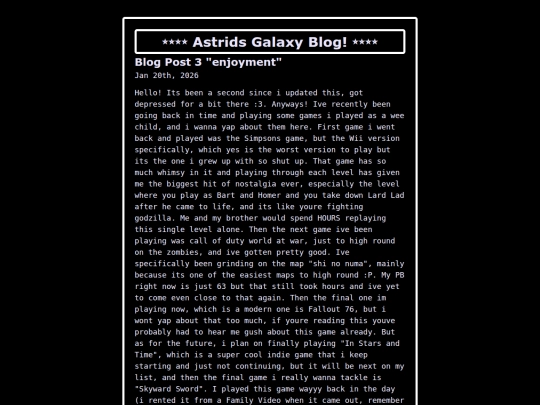 **** Astrids Galaxy Blog! ****

Blog Post 3 "enjoyment"

Jan 20th, 2026

Hello! Its been a second since i updated this, got depressed for a bit there :3. Anyways! Ive recently been going back in time and playing some games i played as a wee child, and i wanna yap about them here. First game i went back and played was the Simpsons game, but the Wii version specifically, which yes is the worst version to play but its the one i grew up with so shut up. That game has so much whimsy in it and playing through each level has given me the biggest hit of nostalgia ever, especially the level where you play as Bart and Homer and you take down Lard Lad after he came to life, and its like youre fighting godzilla. Me and my brother would spend HOURS replaying this single level alone. Then the next game ive been playing was call of duty world at war, just to high round on the zombies, and ive gotten pretty good. Ive specifically been grinding on the map "shi no numa", mainly because its one of the easiest maps to high round :P. My PB right now is just 63 but that still took hours and ive yet to come even close to that again. Then the final one im playing now, which is a modern one is Fallout 76, but i wont yap about that too much, if youre reading this youve probably had to hear me gush about this game already. But as for the future, i plan on finally playing "In Stars and Time", which is a super cool indie game that i keep starting and just not continuing, but it will be next on my list, and then the final game i really wanna tackle is "Skyward Sword". I played this game wayyy back in the day (i rented it from a Family Video when it came out, remember